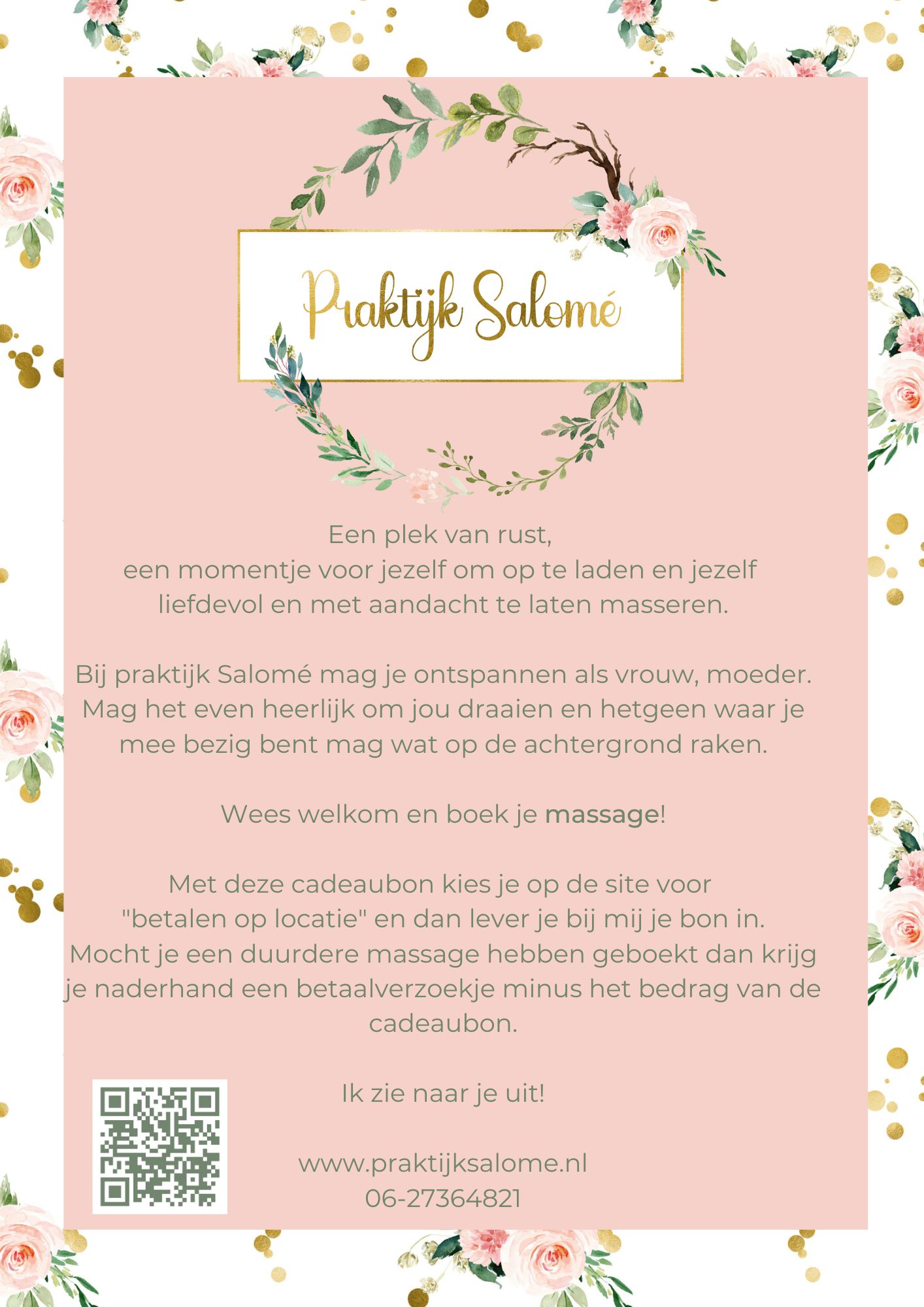 Praktijk Salomé

Een plek van rust, een momentje voor jezelf om op te laden en jezelf liefdevol en met aandacht te laten masseren.

Bij praktijk Salomé mag je ontspannen als vrouw, moeder. Mag het even heerlijk om jou draaien en hetgeen waar je mee bezig bent mag wat op de achtergrond raken.

Wees welkom en boek je massage!

Met deze cadeaubon kies je op de site voor "betalen op locatie" en dan lever je bij mij je bon in. Mocht je een duurdere massage hebben geboekt dan krijg je naderhand een betaalverzoekje minus het bedrag van de cadeaubon.

Ik zie naar je uit!

www.praktijksalome.nl
06-27364821